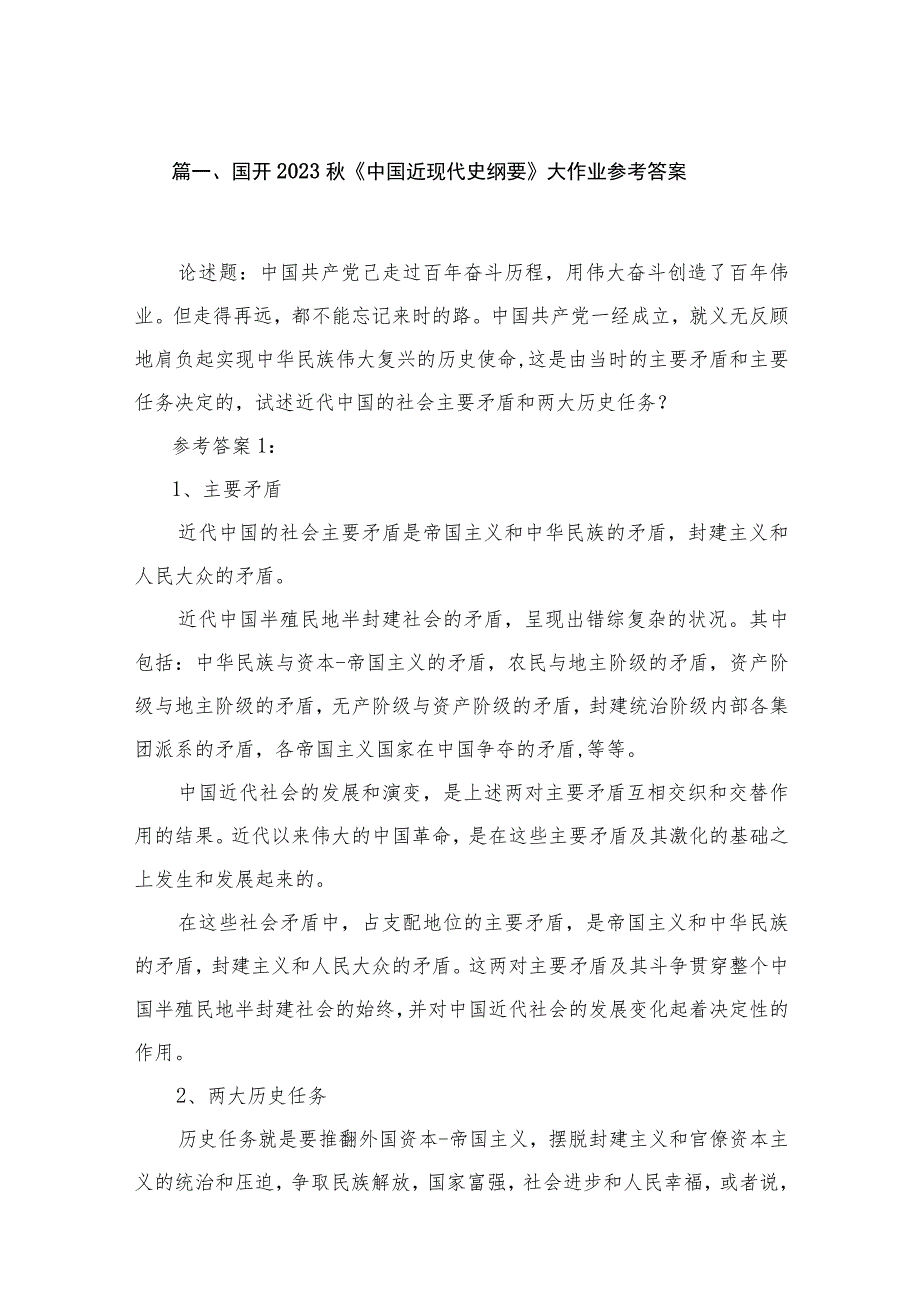 篇一、国开2023秋《中国近现代史纲要》大作业参考答案

论述题：中国共产党已走过百年奋斗历程，用伟大奋斗创造了百年伟业。但走得再远，都不能忘记来时的路。中国共产党一经成立，就义无反顾地肩负起实现中华民族伟大复兴的历史使命，这是由当时的主要矛盾和主要任务决定的，试述近代中国的社会主要矛盾和两大历史任务？

参考答案1：

1、主要矛盾

近代中国的社会主要矛盾是帝国主义和中华民族的矛盾，封建主义和人民大众的矛盾。

近代中国半殖民地半封建社会的矛盾，呈现出错综复杂的状况。其中包括：中华民族与资本-帝国主义的矛盾，农民与地主阶级的矛盾，资产阶级与地主阶级的矛盾，无产阶级与资产阶级的矛盾，封建统治阶级内部各集团派系的矛盾，各帝国主义国家在中国争夺的矛盾，等等。

中国近代社会的发展和演变，是上述两对主要矛盾互相交织和交替作用的结果。近代以来伟大的中国革命，是在这些主要矛盾及其激化的基础之上发生和发展起来的。

在这些社会矛盾中，占支配地位的主要矛盾，是帝国主义和中华民族的矛盾，封建主义和人民大众的矛盾。这两对主要矛盾及其斗争贯穿整个中国半殖民地半封建社会的始终，并对中国近代社会的发展变化起着决定性的作用。

2、两大历史任务

历史任务就是要推翻外国资本-帝国主义，摆脱封建主义和官僚资本主义的统治和压迫，争取民族解放，国家富强，社会进步和人民幸福，或者说，